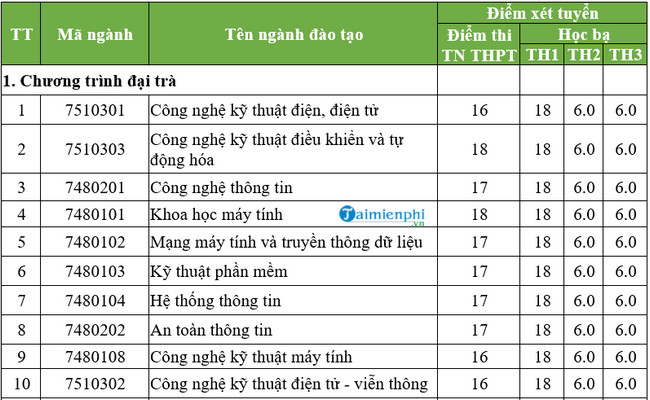 | TT | Mã ngành | Tên ngành đào tạo | Điểm xét tuyển: Điểm thi TN THPT | Điểm xét tuyển: Học bạ TH1 | Điểm xét tuyển: Học bạ TH2 | Điểm xét tuyển: Học bạ TH3 |
|---|---|---|---|---|---|---|
| 1. Chương trình đại trà | | | | | | |
| 1 | 7510301 | Công nghệ kỹ thuật điện, điện tử | 16 | 18 | 6.0 | 6.0 |
| 2 | 7510303 | Công nghệ kỹ thuật điều khiển và tự động hóa | 18 | 18 | 6.0 | 6.0 |
| 3 | 7480201 | Công nghệ thông tin | 17 | 18 | 6.0 | 6.0 |
| 4 | 7480101 | Khoa học máy tính | 18 | 18 | 6.0 | 6.0 |
| 5 | 7480102 | Mạng máy tính và truyền thông dữ liệu | 17 | 18 | 6.0 | 6.0 |
| 6 | 7480103 | Kỹ thuật phần mềm | 17 | 18 | 6.0 | 6.0 |
| 7 | 7480104 | Hệ thống thông tin | 17 | 18 | 6.0 | 6.0 |
| 8 | 7480202 | An toàn thông tin | 17 | 18 | 6.0 | 6.0 |
| 9 | 7480108 | Công nghệ kỹ thuật máy tính | 16 | 18 | 6.0 | 6.0 |
| 10 | 7510302 | Công nghệ kỹ thuật điện tử - viễn thông | 16 | 18 | 6.0 | 6.0 |

Taimienphi.vn